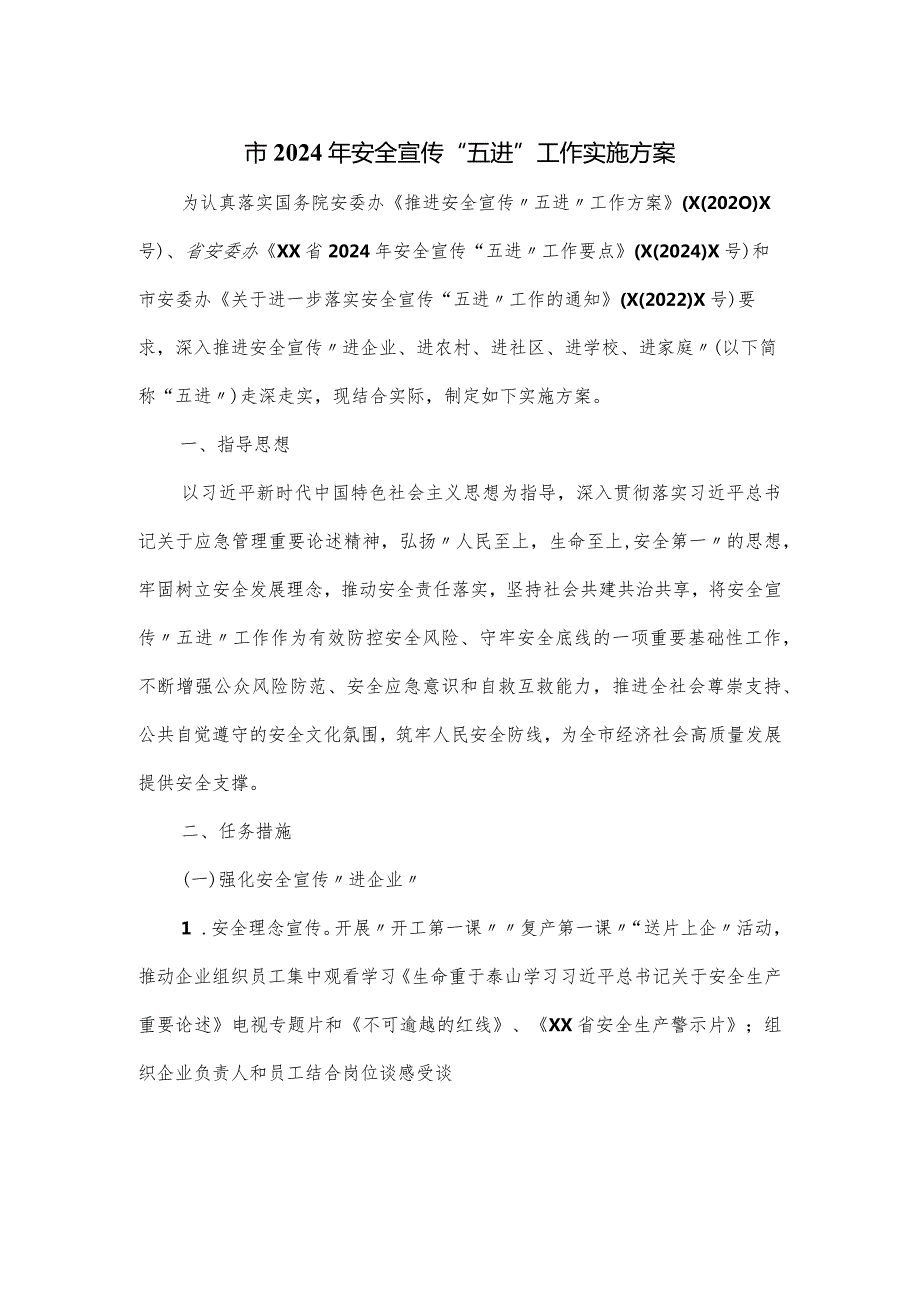 市2024年安全宣传“五进”工作实施方案

为认真落实国务院安委办《推进安全宣传〃五进〃工作方案》(X(202O)X号)、省安委办《XX省2024年安全宣传“五进〃工作要点》(X(2024)X号)和市安委办《关于进一步落实安全宣传“五进〃工作的通知》(X(2022)X号)要求，深入推进安全宣传〃进企业、进农村、进社区、进学校、进家庭〃(以下简称“五进〃)走深走实，现结合实际，制定如下实施方案。

一、指导思想

以习近平新时代中国特色社会主义思想为指导，深入贯彻落实习近平总书记关于应急管理重要论述精神，弘扬〃人民至上，生命至上,安全第一〃的思想，牢固树立安全发展理念，推动安全责任落实，坚持社会共建共治共享，将安全宣传〃五进〃工作作为有效防控安全风险、守牢安全底线的一项重要基础性工作，不断增强公众风险防范、安全应急意识和自救互救能力，推进全社会尊崇支持、公共自觉遵守的安全文化氛围，筑牢人民安全防线，为全市经济社会高质量发展提供安全支撑。

二、任务措施

(一)强化安全宣传〃进企业〃

1.安全理念宣传。开展〃开工第一课〃〃复产第一课〃“送片上企〃活动，推动企业组织员工集中观看学习《生命重于泰山学习习近平总书记关于安全生产重要论述》电视专题片和《不可逾越的红线》、《XX省安全生产警示片》；组织企业负责人和员工结合岗位谈感受谈